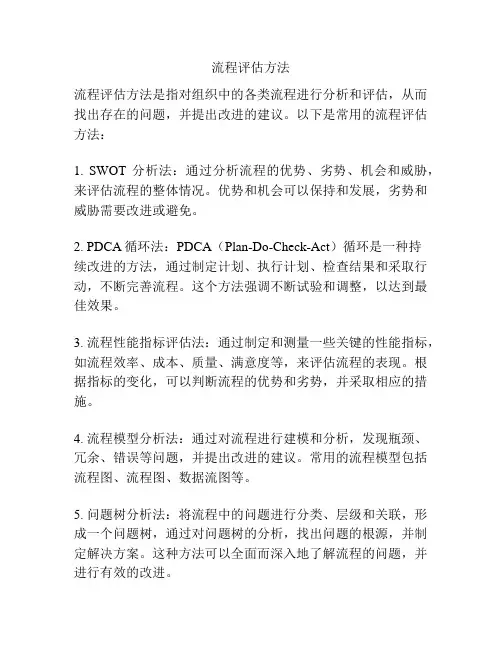 流程评估方法

流程评估方法是指对组织中的各类流程进行分析和评估，从而找出存在的问题，并提出改进的建议。以下是常用的流程评估方法：

1. SWOT 分析法：通过分析流程的优势、劣势、机会和威胁，来评估流程的整体情况。优势和机会可以保持和发展，劣势和威胁需要改进或避免。

2. PDCA 循环法：PDCA（Plan-Do-Check-Act）循环是一种持续改进的方法，通过制定计划、执行计划、检查结果和采取行动，不断完善流程。这个方法强调不断试验和调整，以达到最佳效果。

3. 流程性能指标评估法：通过制定和测量一些关键的性能指标，如流程效率、成本、质量、满意度等，来评估流程的表现。根据指标的变化，可以判断流程的优势和劣势，并采取相应的措施。

4. 流程模型分析法：通过对流程进行建模和分析，发现瓶颈、冗余、错误等问题，并提出改进的建议。常用的流程模型包括流程图、流程图、数据流图等。

5. 问题树分析法：将流程中的问题进行分类、层级和关联，形成一个问题树，通过对问题树的分析，找出问题的根源，并制定解决方案。这种方法可以全面而深入地了解流程的问题，并进行有效的改进。